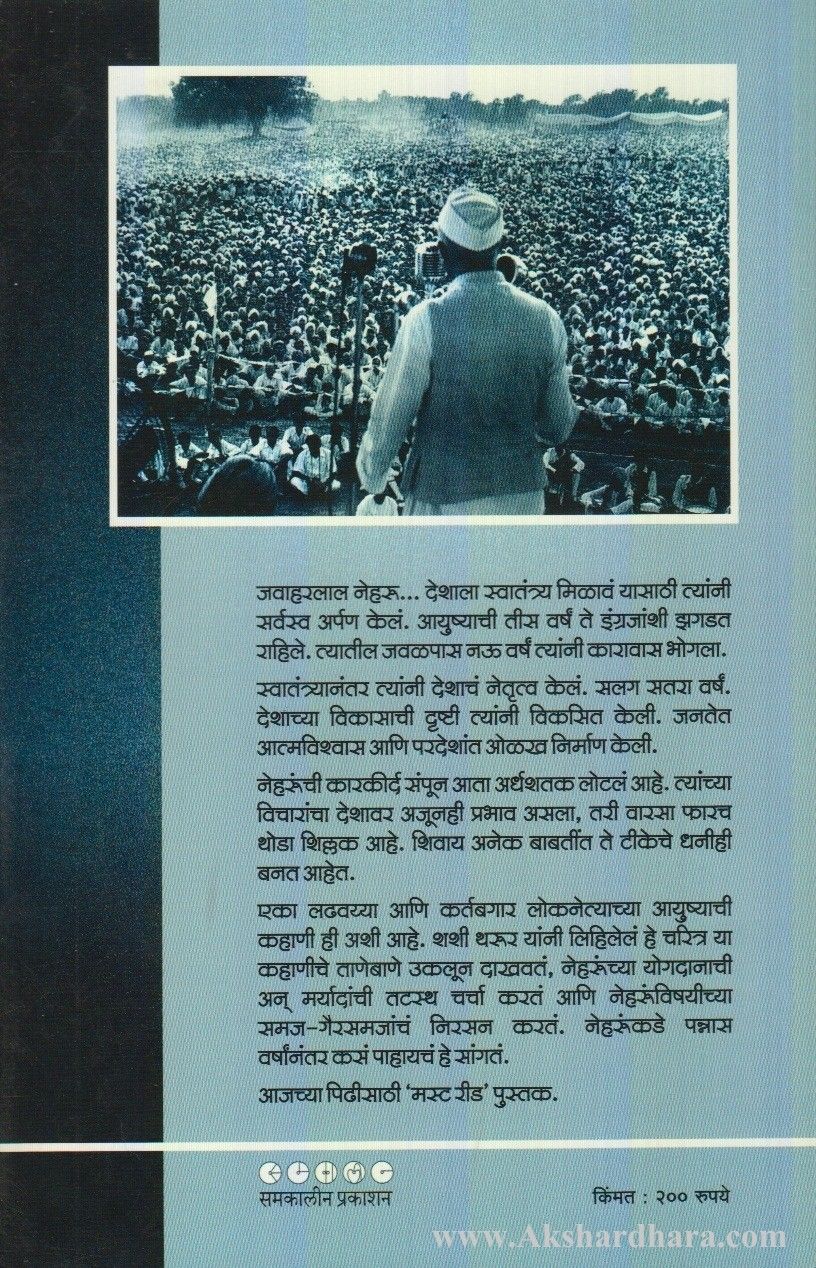 जवाहरलाल नेहरू... देशाला स्वातंत्र्य मिळावं यासाठी त्यांनी सर्वस्व अर्पण केलं. आयुष्याची तीस वर्षं ते इंग्रजांशी झगडत राहिले. त्यातील जवळपास नऊ वर्षं त्यांनी कारावास भोगला.

स्वातंत्र्यानंतर त्यांनी देशाचं नेतृत्व केलं. सलग सतरा वर्षं. देशाच्या विकासाची दृष्टी त्यांनी विकसित केली. जनतेत आत्मविश्वास आणि परदेशांत ओळख निर्माण केली.

नेहरूंची कारकीर्द संपून आता अर्धशतक लोटलं आहे. त्यांच्या विचारांचा देशावर अजूनही प्रभाव असला, तरी वारसा फारच थोडा शिल्लक आहे. शिवाय अनेक बाबतींत ते टीकेचे धनीही बनत आहेत.

एका लढवय्या आणि कर्तबगार लोकनेत्याच्या आयुष्याची कहाणी ही अशी आहे. शशी थरूर यांनी लिहिलेलं हे चरित्र या कहाणीचे ताणेबाणे उकलून दाखवतं, नेहरूंच्या योगदानाची अन् मर्यादांची तटस्थ चर्चा करतं आणि नेहरूंविषयीच्या समज-गैरसमजांचं निरसन करतं. नेहरूंकडे पन्नास वर्षांनंतर कसं पाहायचं हे सांगतं.

आजच्या पिढीसाठी 'मस्ट रीड' पुस्तक.

समकालीन प्रकाशन

किंमत : २०० रुपये

www.Akshardhara.com